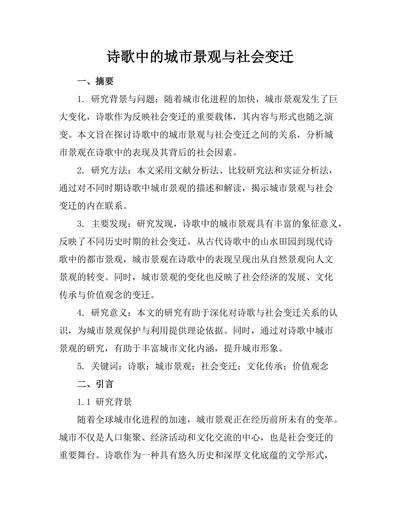 诗歌中的城市景观与社会变迁

一、摘要

1. 研究背景与问题：随着城市化进程的加快，城市景观发生了巨大变化，诗歌作为反映社会变迁的重要载体，其内容与形式也随之演变。本文旨在探讨诗歌中的城市景观与社会变迁之间的关系，分析城市景观在诗歌中的表现及其背后的社会因素。

2. 研究方法：本文采用文献分析法、比较研究法和实证分析法，通过对不同时期诗歌中城市景观的描述和解读，揭示城市景观与社会变迁的内在联系。

3. 主要发现：研究发现，诗歌中的城市景观具有丰富的象征意义，反映了不同历史时期的社会变迁。从古代诗歌中的山水田园到现代诗歌中的都市景观，城市景观在诗歌中的表现呈现出从自然景观向人文景观的转变。同时，城市景观的变化也反映了社会经济的发展、文化传承与价值观念的变迁。

4. 研究意义：本文的研究有助于深化对诗歌与社会变迁关系的认识，为城市景观保护与利用提供理论依据。同时，通过对诗歌中城市景观的研究，有助于丰富城市文化内涵，提升城市形象。

5. 关键词：诗歌；城市景观；社会变迁；文化传承；价值观念

二、引言

1.1 研究背景

随着全球城市化进程的加速，城市景观正在经历前所未有的变革。城市不仅是人口集聚、经济活动和文化交流的中心，也是社会变迁的重要舞台。诗歌作为一种具有悠久历史和深厚文化底蕴的文学形式，